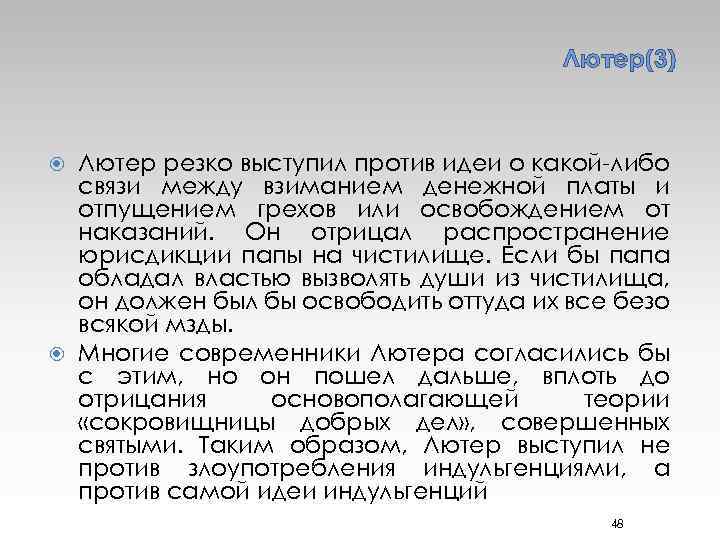 Лютер(3)

Лютер резко выступил против идеи о какой-либо связи между взиманием денежной платы и отпущением грехов или освобождением от наказаний. Он отрицал распространение юрисдикции папы на чистилище. Если бы папа обладал властью вызволять души из чистилища, он должен был бы освободить оттуда их все безо всякой мзды.

Многие современники Лютера согласились бы с этим, но он пошел дальше, вплоть до отрицания основополагающей теории «сокровищницы добрых дел», совершенных святыми. Таким образом, Лютер выступил не против злоупотребления индульгенциями, а против самой идеи индульгенций

48